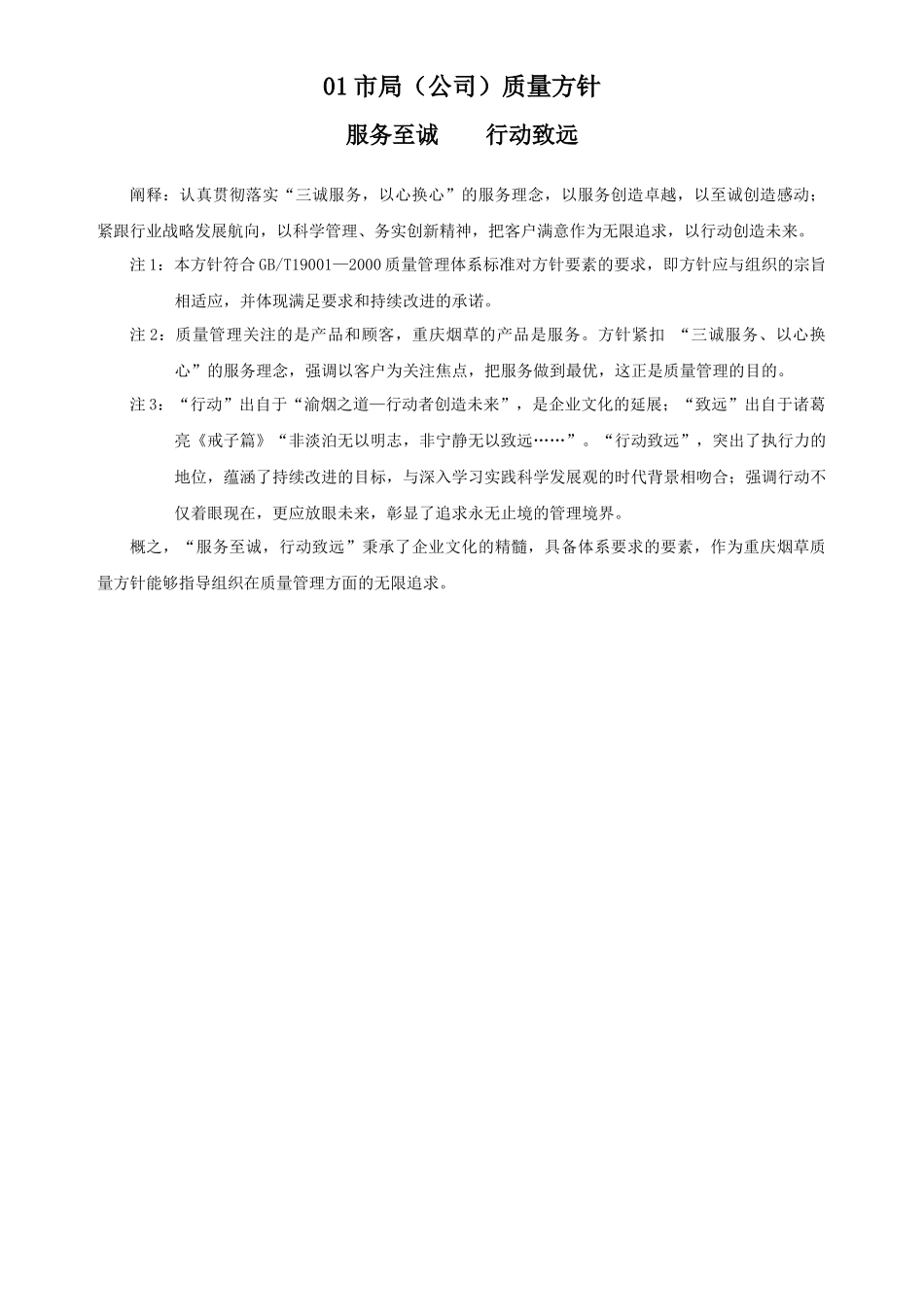 01 市局（公司）质量方针

服务至诚　　行动致远

阐释：认真贯彻落实“三诚服务，以心换心”的服务理念，以服务创造卓越，以至诚创造感动；紧跟行业战略发展航向，以科学管理、务实创新精神，把客户满意作为无限追求，以行动创造未来。

注 1：本方针符合 GB/T19001—2000 质量管理体系标准对方针要素的要求，即方针应与组织的宗旨相适应，并体现满足要求和持续改进的承诺。

注 2：质量管理关注的是产品和顾客，重庆烟草的产品是服务。方针紧扣 “三诚服务、以心换心”的服务理念，强调以客户为关注焦点，把服务做到最优，这正是质量管理的目的。

注 3：“行动”出自于“渝烟之道—行动者创造未来”，是企业文化的延展；“致远”出自于诸葛亮《戒子篇》“非淡泊无以明志，非宁静无以致远……”。“行动致远”，突出了执行力的地位，蕴涵了持续改进的目标，与深入学习实践科学发展观的时代背景相吻合；强调行动不仅着眼现在，更应放眼未来，彰显了追求永无止境的管理境界。

概之，“服务至诚，行动致远”秉承了企业文化的精髓，具备体系要求的要素，作为重庆烟草质量方针能够指导组织在质量管理方面的无限追求。